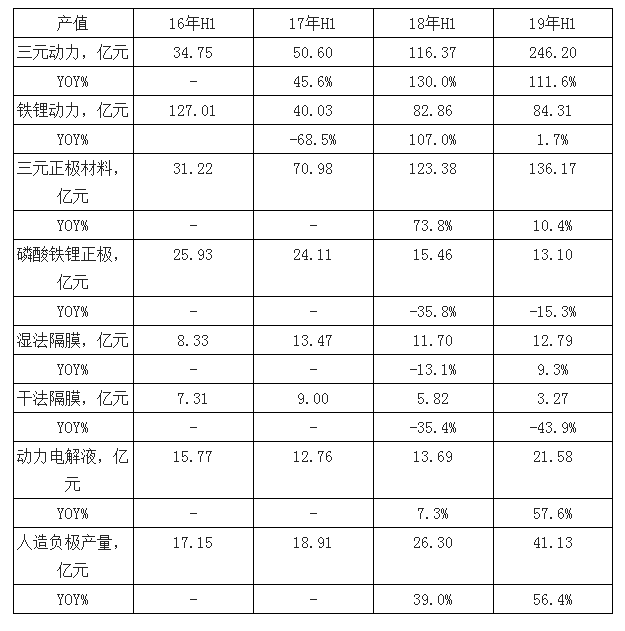 | 产值 | 16年H1 | 17年H1 | 18年H1 | 19年H1 |
|---|---|---|---|---|
| 三元动力，亿元 | 34.75 | 50.60 | 116.37 | 246.20 |
| YOY% | - | 45.6% | 130.0% | 111.6% |
| 铁锂动力，亿元 | 127.01 | 40.03 | 82.86 | 84.31 |
| YOY% |  | -68.5% | 107.0% | 1.7% |
| 三元正极材料，亿元 | 31.22 | 70.98 | 123.38 | 136.17 |
| YOY% | - | - | 73.8% | 10.4% |
| 磷酸铁锂正极，亿元 | 25.93 | 24.11 | 15.46 | 13.10 |
| YOY% | - | - | -35.8% | -15.3% |
| 湿法隔膜，亿元 | 8.33 | 13.47 | 11.70 | 12.79 |
| YOY% | - | - | -13.1% | 9.3% |
| 干法隔膜，亿元 | 7.31 | 9.00 | 5.82 | 3.27 |
| YOY% | - | - | -35.4% | -43.9% |
| 动力电解液，亿元 | 15.77 | 12.76 | 13.69 | 21.58 |
| YOY% | - | - | 7.3% | 57.6% |
| 人造负极产量，亿元 | 17.15 | 18.91 | 26.30 | 41.13 |
| YOY% | - | - | 39.0% | 56.4% |